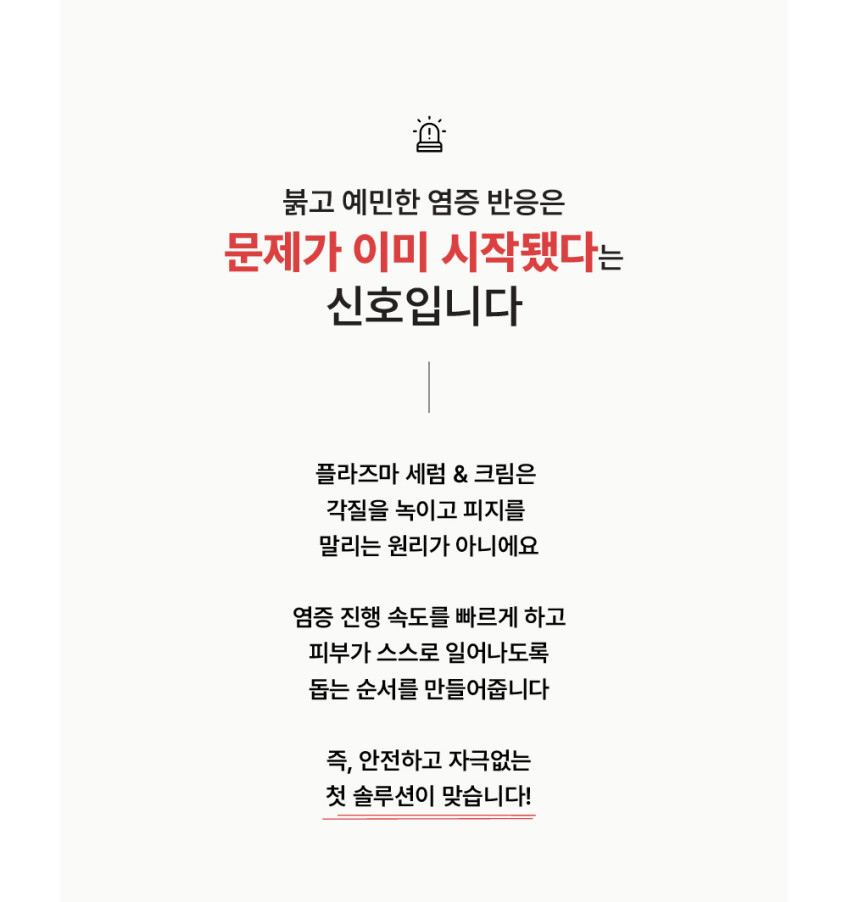 붉고 예민한 염증 반응은
문제가 이미 시작됐다는
신호입니다

플라즈마 세럼 & 크림은
각질을 녹이고 피지를
말리는 원리가 아니에요

염증 진행 속도를 빠르게 하고
피부가 스스로 일어나도록
돕는 순서를 만들어줍니다

즉, 안전하고 자극없는
첫 솔루션이 맞습니다!